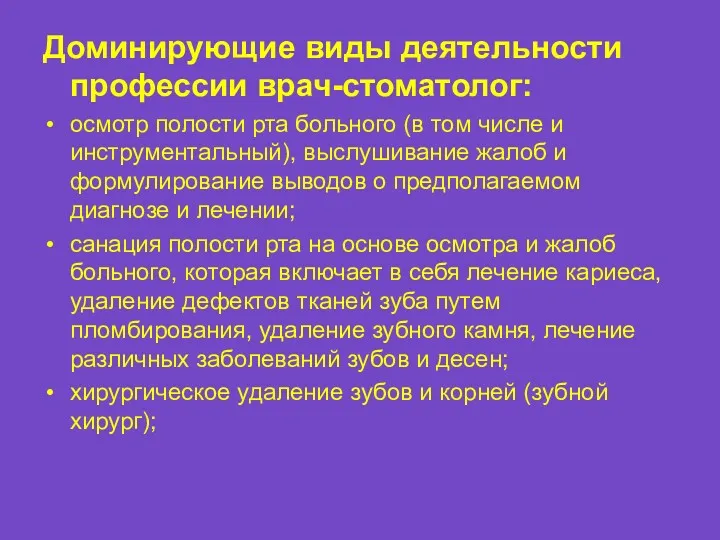 Доминирующие виды деятельности профессии врач-стоматолог:

• осмотр полости рта больного (в том числе и инструментальный), выслушивание жалоб и формулирование выводов о предполагаемом диагнозе и лечении;
• санация полости рта на основе осмотра и жалоб больного, которая включает в себя лечение кариеса, удаление дефектов тканей зуба путем пломбирования, удаление зубного камня, лечение различных заболеваний зубов и десен;
• хирургическое удаление зубов и корней (зубной хирург);